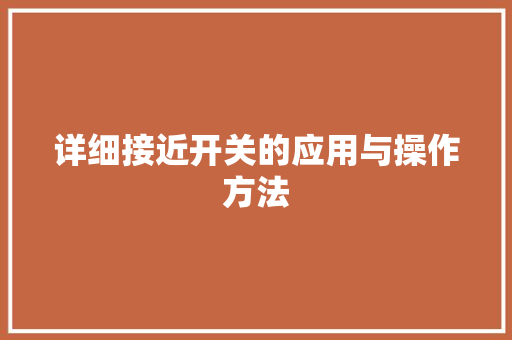 详细接近开关的应用与操作方法